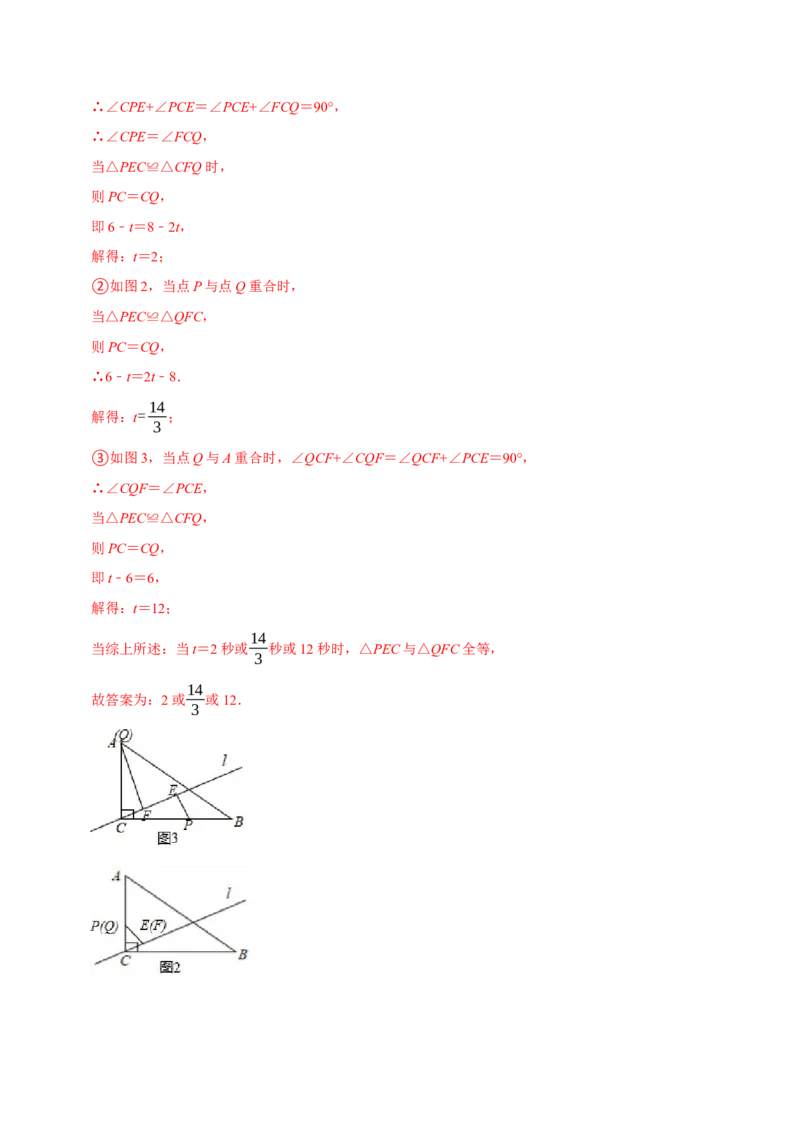 ∴$\angle CPE+\angle PCE=\angle PCE+\angle FCQ=90°$，

∴$\angle CPE=\angle FCQ$，

当$\triangle PEC\cong\triangle CFQ$时，

则$PC=CQ$，

即$6-t=8-2t$，

解得：$t=2$；

②如图2，当点P与点Q重合时，

当$\triangle PEC\cong\triangle QFC$，

则$PC=CQ$，

∴$6-t=2t-8$．

解得：$t=\frac{14}{3}$；

③如图3，当点Q与A重合时，$\angle QCF+\angle CQF=\angle QCF+\angle PCE=90°$，

∴$\angle CQF=\angle PCE$，

当$\triangle PEC\cong\triangle CFQ$，

则$PC=CQ$，

即$t-6=6$，

解得：$t=12$；

当综上所述：当$t=2$秒或$\frac{14}{3}$秒或12秒时，$\triangle PEC$与$\triangle QFC$全等，

故答案为：2或$\frac{14}{3}$或12．

A(Q)
l
E
C
F
P
B
图3

A
l
P(Q)
E(F)
C
B
图2